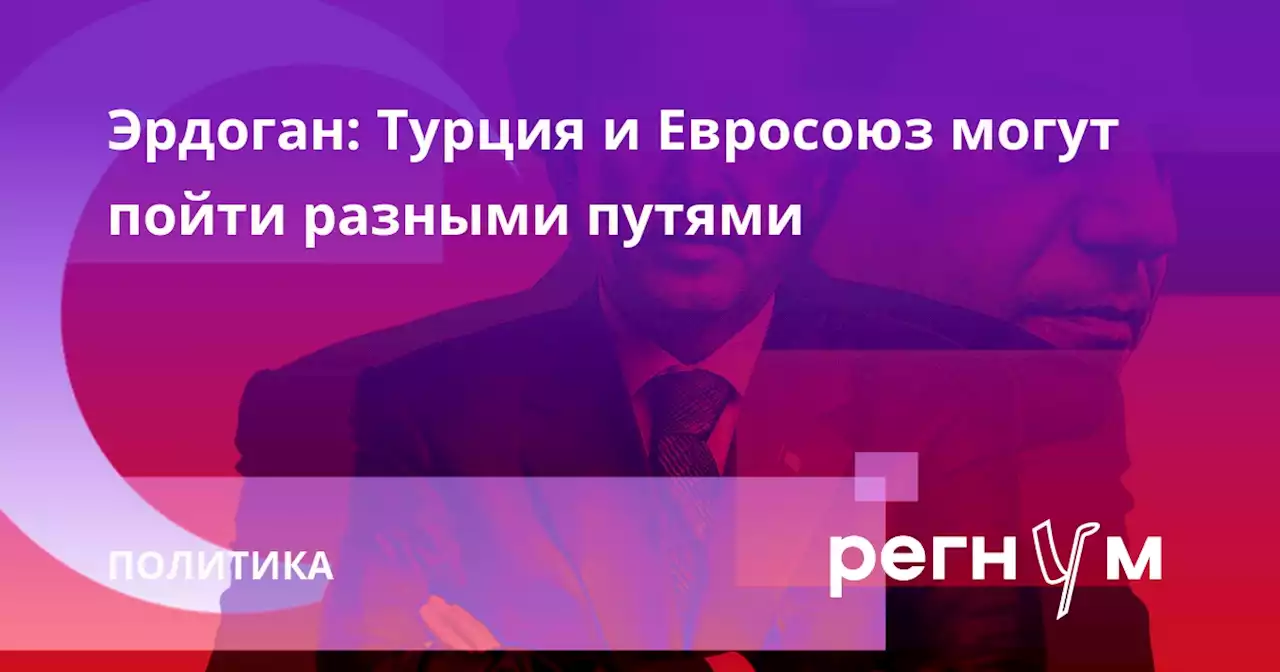 Эрдоган: Турция и Евросоюз могут пойти разными путями

ПОЛИТИКА

регнум